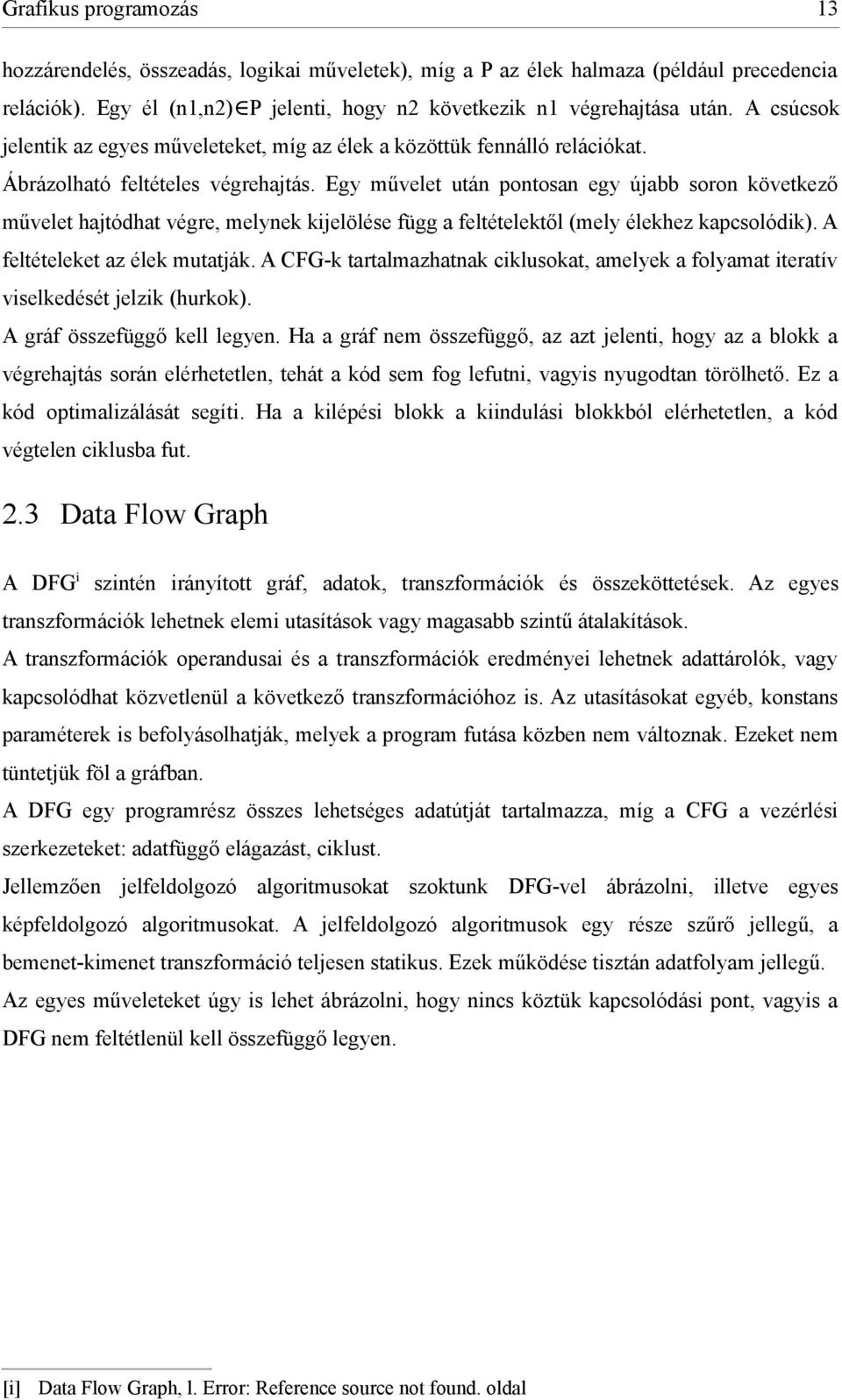 Grafikus programozás 13

hozzárendelés, összeadás, logikai műveletek), míg a P az élek halmaza (például precedencia relációk). Egy él (n1,n2)$\in$P jelenti, hogy n2 következik n1 végrehajtása után. A csúcsok jelentik az egyes műveleteket, míg az élek a közöttük fennálló relációkat.
Ábrázolható feltételes végrehajtás. Egy művelet után pontosan egy újabb soron következő művelet hajtódhat végre, melynek kijelölése függ a feltételektől (mely élekhez kapcsolódik). A feltételeket az élek mutatják. A CFG-k tartalmazhatnak ciklusokat, amelyek a folyamat iteratív viselkedését jelzik (hurkok).
A gráf összefüggő kell legyen. Ha a gráf nem összefüggő, az azt jelenti, hogy az a blokk a végrehajtás során elérhetetlen, tehát a kód sem fog lefutni, vagyis nyugodtan törölhető. Ez a kód optimalizálását segíti. Ha a kilépési blokk a kiindulási blokkból elérhetetlen, a kód végtelen ciklusba fut.

2.3 Data Flow Graph

A DFG$^{i}$ szintén irányított gráf, adatok, transzformációk és összeköttetések. Az egyes transzformációk lehetnek elemi utasítások vagy magasabb szintű átalakítások.
A transzformációk operandusai és a transzformációk eredményei lehetnek adattárolók, vagy kapcsolódhat közvetlenül a következő transzformációhoz is. Az utasításokat egyéb, konstans paraméterek is befolyásolhatják, melyek a program futása közben nem változnak. Ezeket nem tüntetjük föl a gráfban.
A DFG egy programrész összes lehetséges adatútját tartalmazza, míg a CFG a vezérlési szerkezeteket: adatfüggő elágazást, ciklust.
Jellemzően jelfeldolgozó algoritmusokat szoktunk DFG-vel ábrázolni, illetve egyes képfeldolgozó algoritmusokat. A jelfeldolgozó algoritmusok egy része szűrő jellegű, a bemenet-kimenet transzformáció teljesen statikus. Ezek működése tisztán adatfolyam jellegű.
Az egyes műveleteket úgy is lehet ábrázolni, hogy nincs köztük kapcsolódási pont, vagyis a DFG nem feltétlenül kell összefüggő legyen.

[i] Data Flow Graph, l. Error: Reference source not found. oldal